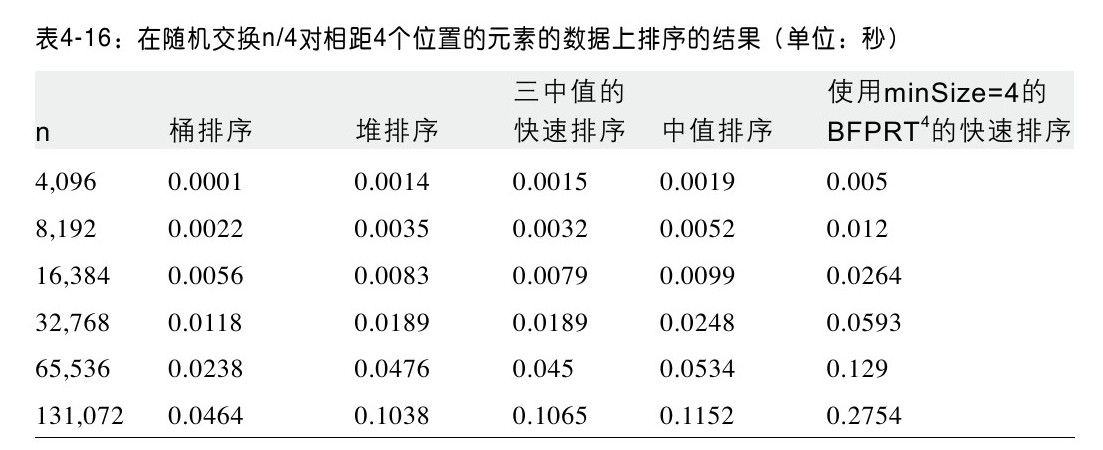 表4-16：在随机交换n/4对相距4个位置的元素的数据上排序的结果（单位：秒）

| n | 桶排序 | 堆排序 | 三中值的快速排序 | 中值排序 | 使用minSize=4的BFPRT$^{4}$的快速排序 |
|---|---|---|---|---|---|
| 4,096 | 0.0001 | 0.0014 | 0.0015 | 0.0019 | 0.005 |
| 8,192 | 0.0022 | 0.0035 | 0.0032 | 0.0052 | 0.012 |
| 16,384 | 0.0056 | 0.0083 | 0.0079 | 0.0099 | 0.0264 |
| 32,768 | 0.0118 | 0.0189 | 0.0189 | 0.0248 | 0.0593 |
| 65,536 | 0.0238 | 0.0476 | 0.045 | 0.0534 | 0.129 |
| 131,072 | 0.0464 | 0.1038 | 0.1065 | 0.1152 | 0.2754 |